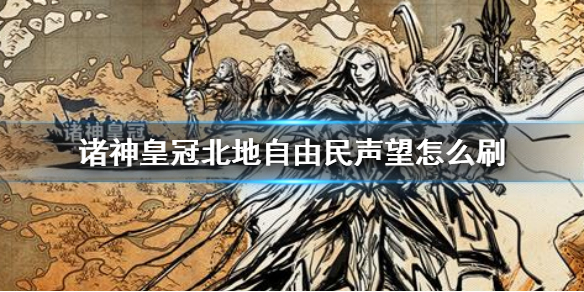 诸神皇冠

诸神皇冠北地自由民声望怎么刷